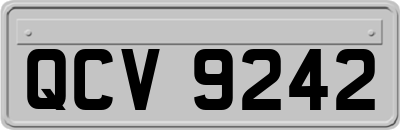 QCV 9242